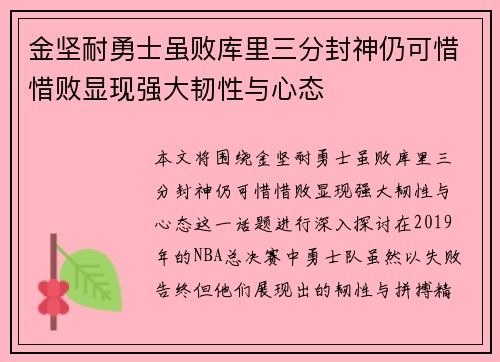 金坚耐勇士虽败库里三分封神仍可惜惜败显现强大韧性与心态

本文将围绕金坚耐勇士虽败库里三分封神仍可惜惜败显现强大韧性与心态这一话题进行深入探讨在2019年的NBA总决赛中勇士队虽然以失败告终但他们展现出的韧性与拼搏精